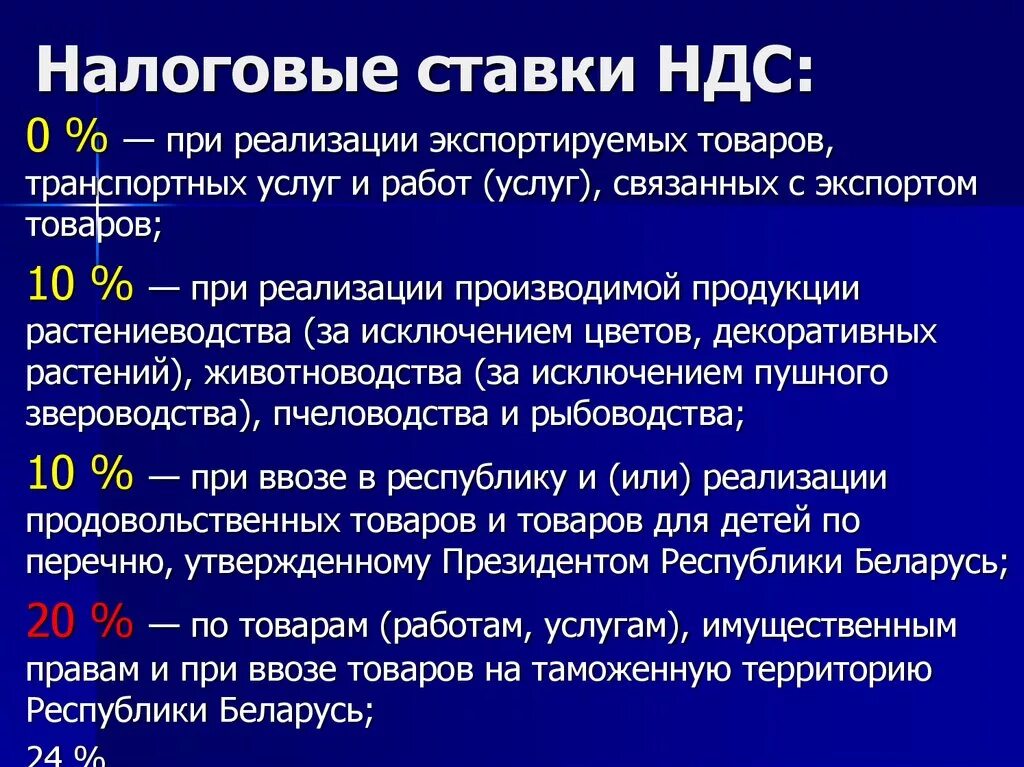 Налоговые ставки НДС:

0 % — при реализации экспортируемых товаров, транспортных услуг и работ (услуг), связанных с экспортом товаров;

10 % — при реализации производимой продукции растениеводства (за исключением цветов, декоративных растений), животноводства (за исключением пушного звероводства), пчеловодства и рыбоводства;

10 % — при ввозе в республику и (или) реализации продовольственных товаров и товаров для детей по перечню, утвержденному Президентом Республики Беларусь;

20 % — по товарам (работам, услугам), имущественным правам и при ввозе товаров на таможенную территорию Республики Беларусь;

24 %